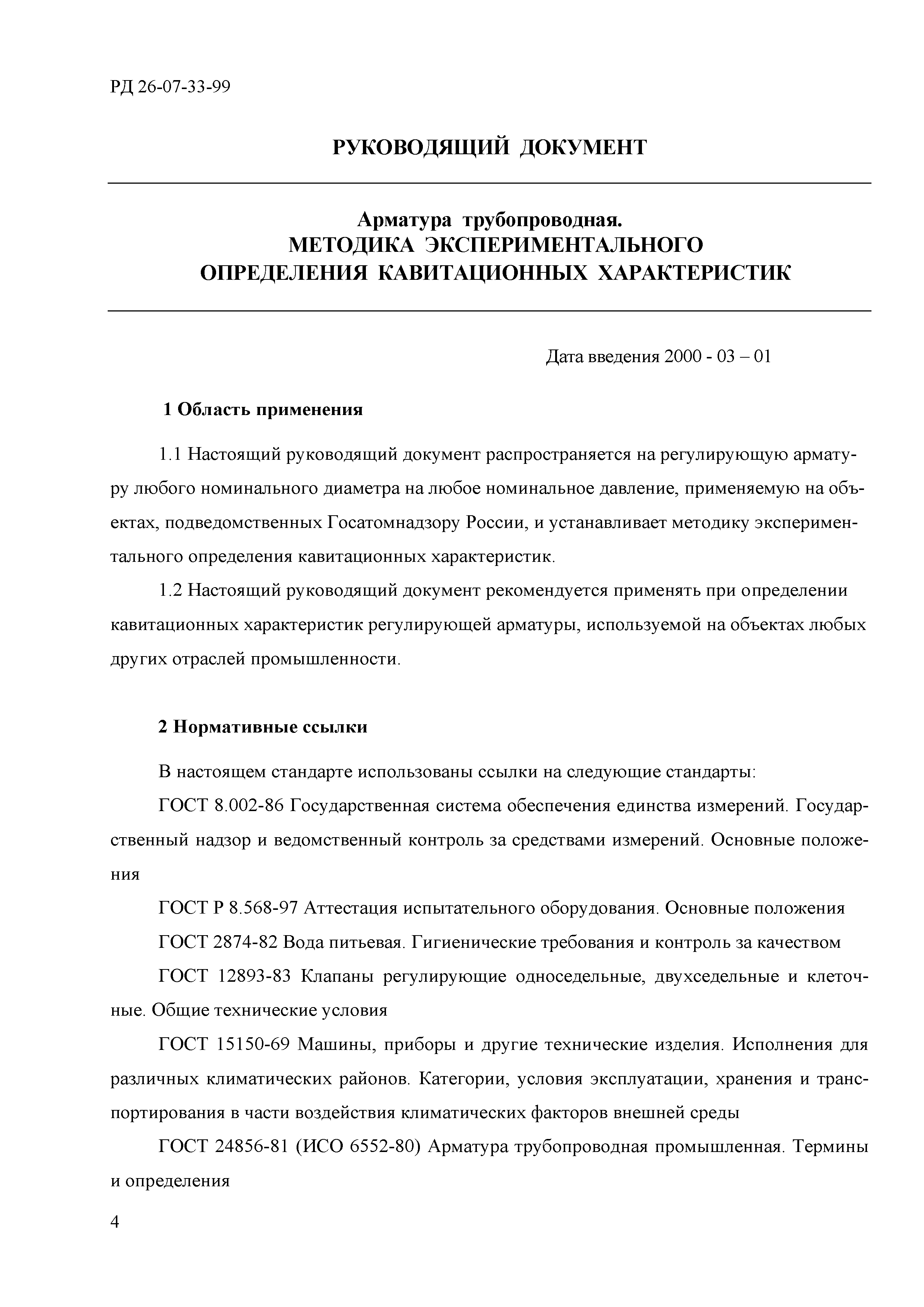 РД 26-07-33-99

РУКОВОДЯЩИЙ ДОКУМЕНТ

Арматура трубопроводная.
МЕТОДИКА ЭКСПЕРИМЕНТАЛЬНОГО ОПРЕДЕЛЕНИЯ КАВИТАЦИОННЫХ ХАРАКТЕРИСТИК

Дата введения 2000 - 03 – 01

1 Область применения

1.1 Настоящий руководящий документ распространяется на регулирующую арматуру любого номинального диаметра на любое номинальное давление, применяемую на объектах, подведомственных Госатомнадзору России, и устанавливает методику экспериментального определения кавитационных характеристик.

1.2 Настоящий руководящий документ рекомендуется применять при определении кавитационных характеристик регулирующей арматуры, используемой на объектах любых других отраслей промышленности.

2 Нормативные ссылки

В настоящем стандарте использованы ссылки на следующие стандарты:

ГОСТ 8.002-86 Государственная система обеспечения единства измерений. Государственный надзор и ведомственный контроль за средствами измерений. Основные положения

ГОСТ Р 8.568-97 Аттестация испытательного оборудования. Основные положения

ГОСТ 2874-82 Вода питьевая. Гигиенические требования и контроль за качеством

ГОСТ 12893-83 Клапаны регулирующие односедельные, двухседельные и клеточные. Общие технические условия

ГОСТ 15150-69 Машины, приборы и другие технические изделия. Исполнения для различных климатических районов. Категории, условия эксплуатации, хранения и транспортирования в части воздействия климатических факторов внешней среды

ГОСТ 24856-81 (ИСО 6552-80) Арматура трубопроводная промышленная. Термины и определения

4